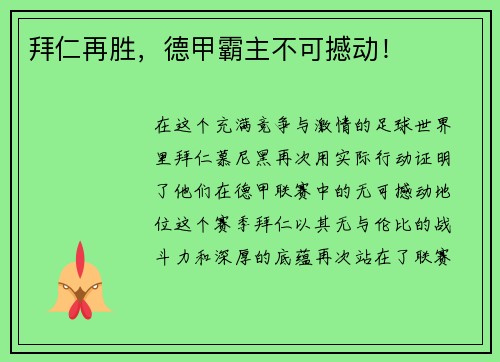 拜仁再胜，德甲霸主不可撼动！

在这个充满竞争与激情的足球世界里拜仁慕尼黑再次用实际行动证明了他们在德甲联赛中的无可撼动地位这个赛季拜仁以其无与伦比的战斗力和深厚的底蕴再次站在了联赛